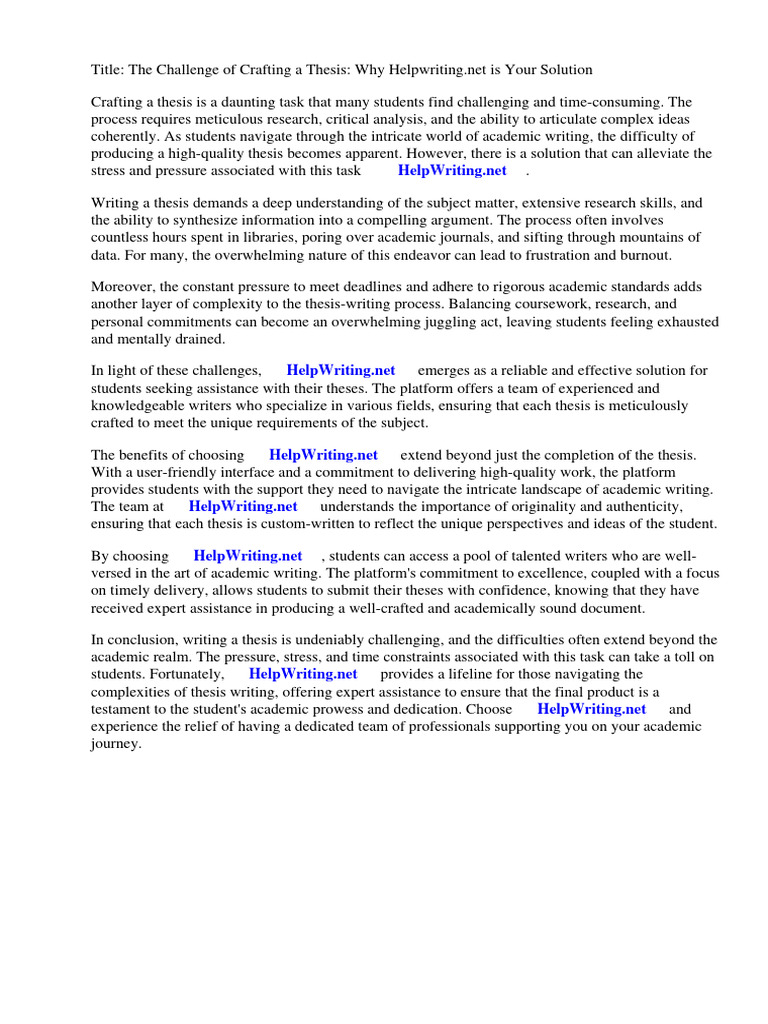 Title: The Challenge of Crafting a Thesis: Why Helpwriting.net is Your Solution

Crafting a thesis is a daunting task that many students find challenging and time-consuming. The process requires meticulous research, critical analysis, and the ability to articulate complex ideas coherently. As students navigate through the intricate world of academic writing, the difficulty of producing a high-quality thesis becomes apparent. However, there is a solution that can alleviate the stress and pressure associated with this task HelpWriting.net .

Writing a thesis demands a deep understanding of the subject matter, extensive research skills, and the ability to synthesize information into a compelling argument. The process often involves countless hours spent in libraries, poring over academic journals, and sifting through mountains of data. For many, the overwhelming nature of this endeavor can lead to frustration and burnout.

Moreover, the constant pressure to meet deadlines and adhere to rigorous academic standards adds another layer of complexity to the thesis-writing process. Balancing coursework, research, and personal commitments can become an overwhelming juggling act, leaving students feeling exhausted and mentally drained.

In light of these challenges, HelpWriting.net emerges as a reliable and effective solution for students seeking assistance with their theses. The platform offers a team of experienced and knowledgeable writers who specialize in various fields, ensuring that each thesis is meticulously crafted to meet the unique requirements of the subject.

The benefits of choosing HelpWriting.net extend beyond just the completion of the thesis. With a user-friendly interface and a commitment to delivering high-quality work, the platform provides students with the support they need to navigate the intricate landscape of academic writing. The team at HelpWriting.net understands the importance of originality and authenticity, ensuring that each thesis is custom-written to reflect the unique perspectives and ideas of the student.

By choosing HelpWriting.net , students can access a pool of talented writers who are well-versed in the art of academic writing. The platform's commitment to excellence, coupled with a focus on timely delivery, allows students to submit their theses with confidence, knowing that they have received expert assistance in producing a well-crafted and academically sound document.

In conclusion, writing a thesis is undeniably challenging, and the difficulties often extend beyond the academic realm. The pressure, stress, and time constraints associated with this task can take a toll on students. Fortunately, HelpWriting.net provides a lifeline for those navigating the complexities of thesis writing, offering expert assistance to ensure that the final product is a testament to the student's academic prowess and dedication. Choose HelpWriting.net and experience the relief of having a dedicated team of professionals supporting you on your academic journey.